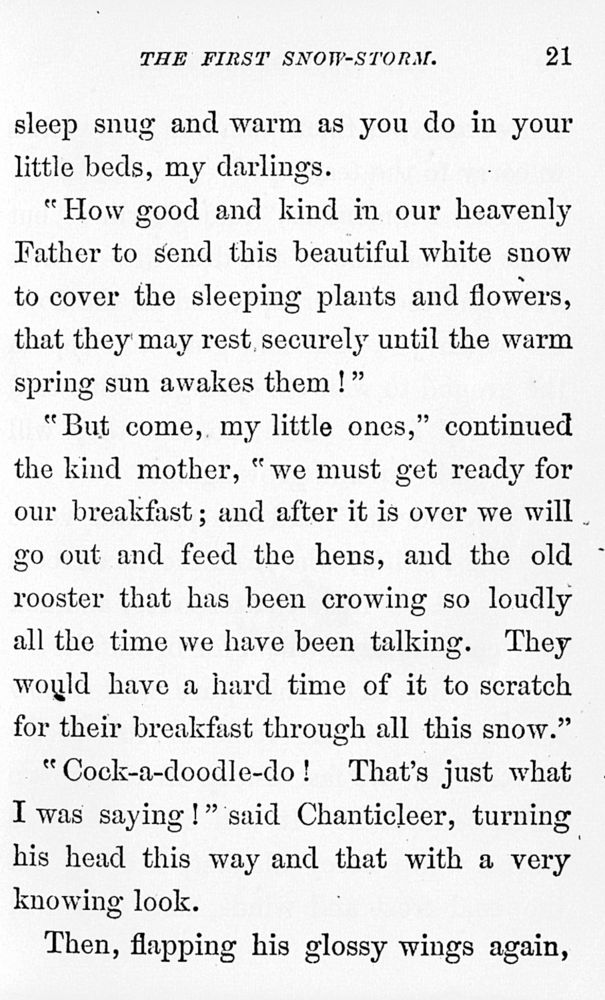 THE FIRST SNOW-STORM. 21

sleep snug and warm as you do in your little beds, my darlings.

"How good and kind in our heavenly Father to send this beautiful white snow to cover the sleeping plants and flowers, that they may rest securely until the warm spring sun awakes them!"

"But come, my little ones," continued the kind mother, "we must get ready for our breakfast; and after it is over we will go out and feed the hens, and the old rooster that has been crowing so loudly all the time we have been talking. They would have a hard time of it to scratch for their breakfast through all this snow."

"Cock-a-doodle-do! That's just what I was saying!" said Chanticleer, turning his head this way and that with a very knowing look.

Then, flapping his glossy wings again,